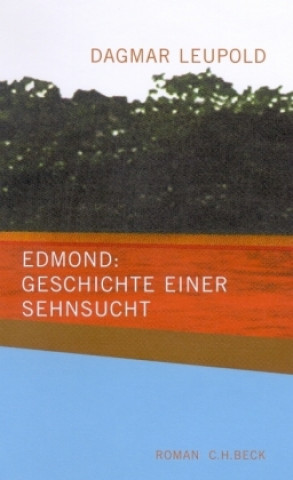 DAGMAR LEUPOLD

EDMOND:
GESCHICHTE EINER
SEHNSUCHT

ROMAN C.H.BECK